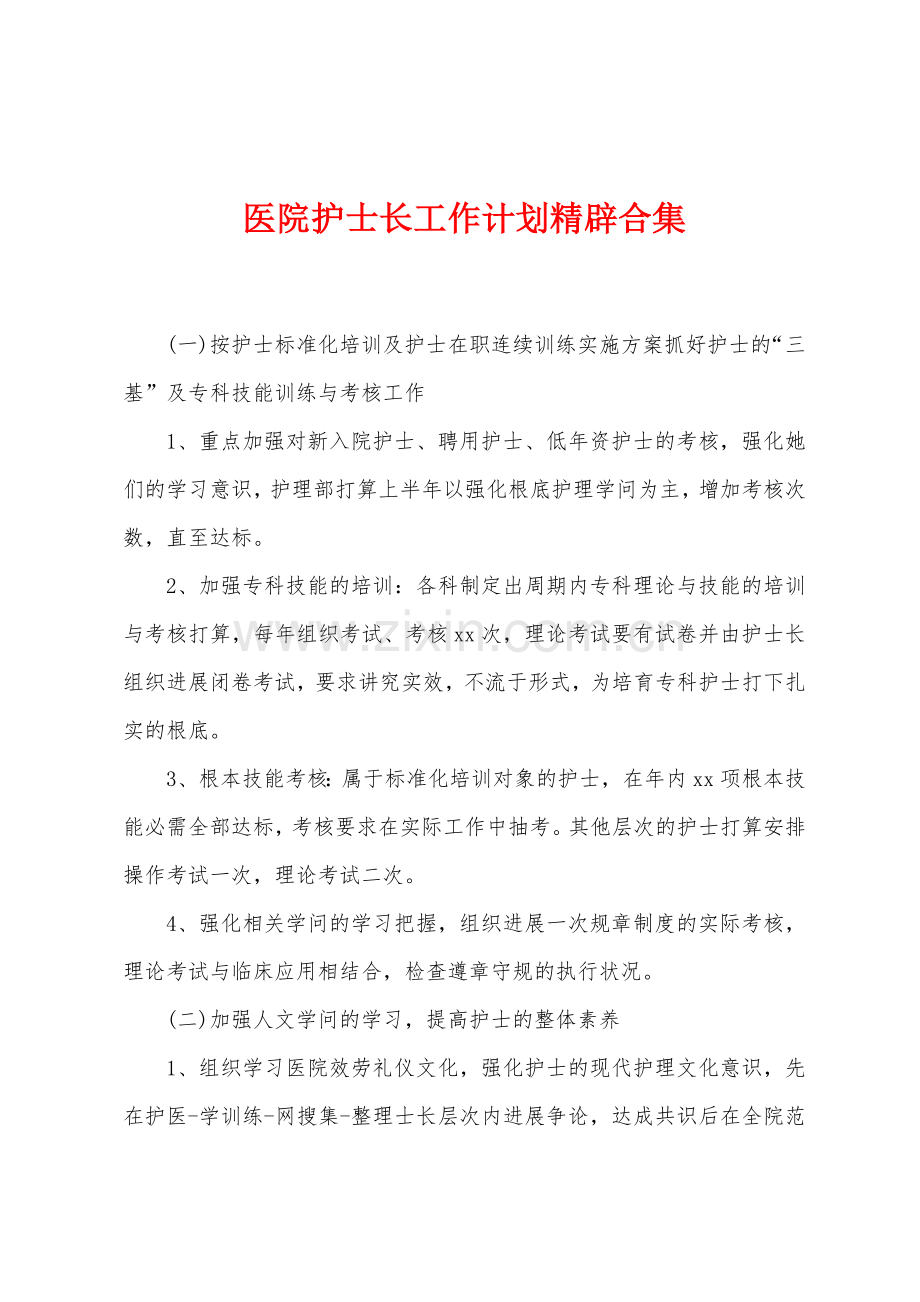 医院护士长工作计划精辟合集

(一)按护士标准化培训及护士在职连续训练实施方案抓好护士的“三基”及专科技能训练与考核工作

1、重点加强对新入院护士、聘用护士、低年资护士的考核，强化她们的学习意识，护理部打算上半年以强化根底护理学问为主，增加考核次数，直至达标。

2、加强专科技能的培训：各科制定出周期内专科理论与技能的培训与考核打算，每年组织考试、考核xx次，理论考试要有试卷并由护士长组织进展闭卷考试，要求讲究实效，不流于形式，为培育专科护士打下扎实的根底。

3、根本技能考核：属于标准化培训对象的护士，在年内xx项根本技能必需全部达标，考核要求在实际工作中抽考。其他层次的护士打算安排操作考试一次，理论考试二次。

4、强化相关学问的学习把握，组织进展一次规章制度的实际考核，理论考试与临床应用相结合，检查遵章守规的执行状况。

(二)加强人文学问的学习，提高护士的整体素养

1、组织学习医院效劳礼仪文化，强化护士的现代护理文化意识，先在护医-学训练-网搜集-整理士长层次内进展争论，达成共识后在全院范

www.zixin.com.cn